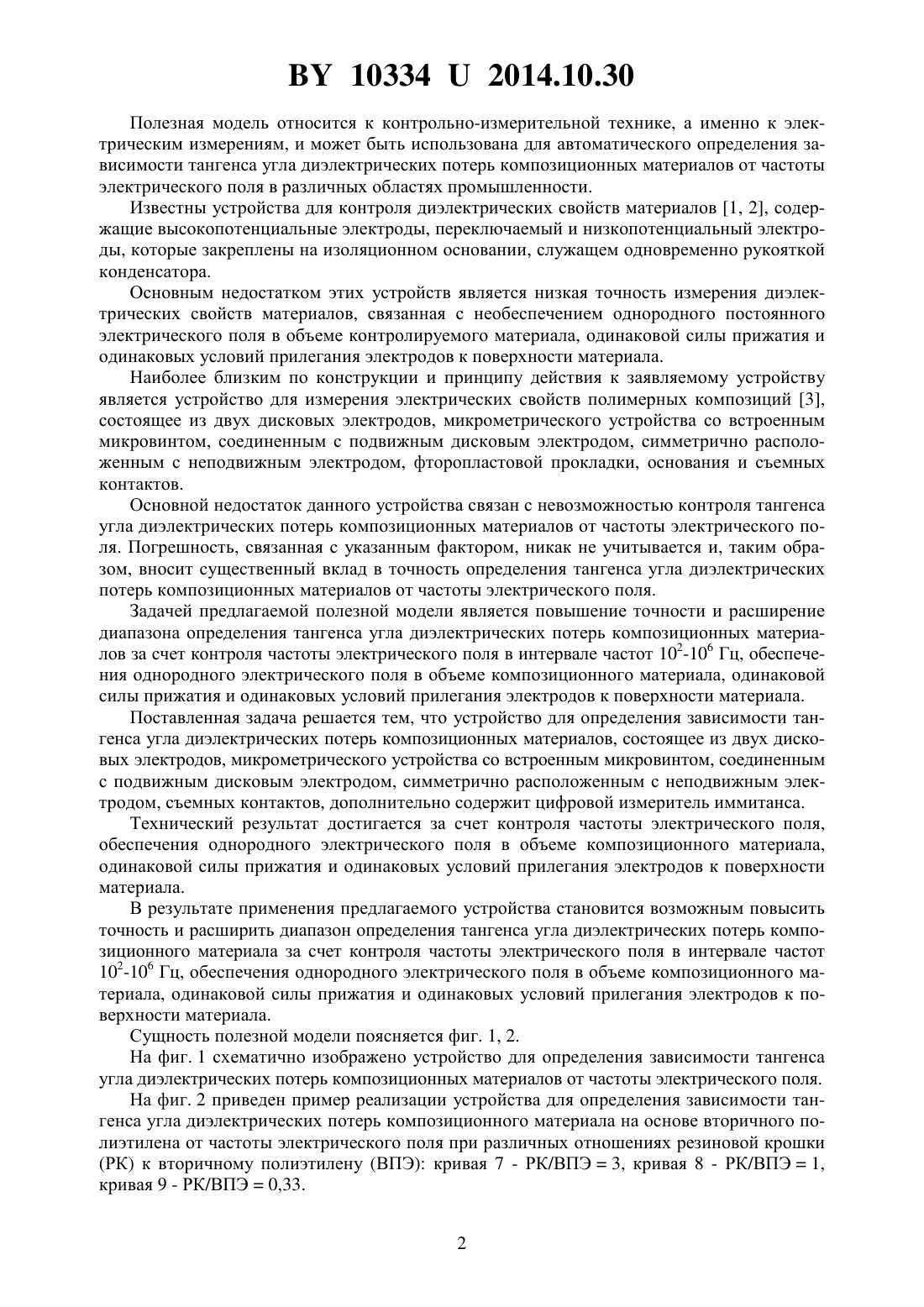 BY 10334 U 2014.10.30

Полезная модель относится к контрольно-измерительной технике, а именно к электрическим измерениям, и может быть использована для автоматического определения зависимости тангенса угла диэлектрических потерь композиционных материалов от частоты электрического поля в различных областях промышленности.

Известны устройства для контроля диэлектрических свойств материалов [1, 2], содержащие высокопотенциальные электроды, переключаемый и низкопотенциальный электроды, которые закреплены на изоляционном основании, служащем одновременно рукояткой конденсатора.

Основным недостатком этих устройств является низкая точность измерения диэлектрических свойств материалов, связанная с необеспечением однородного постоянного электрического поля в объеме контролируемого материала, одинаковой силы прижатия и одинаковых условий прилегания электродов к поверхности материала.

Наиболее близким по конструкции и принципу действия к заявляемому устройству является устройство для измерения электрических свойств полимерных композиций [3], состоящее из двух дисковых электродов, микрометрического устройства со встроенным микровинтом, соединенным с подвижным дисковым электродом, симметрично расположенным с неподвижным электродом, фторопластовой прокладки, основания и съемных контактов.

Основной недостаток данного устройства связан с невозможностью контроля тангенса угла диэлектрических потерь композиционных материалов от частоты электрического поля. Погрешность, связанная с указанным фактором, никак не учитывается и, таким образом, вносит существенный вклад в точность определения тангенса угла диэлектрических потерь композиционных материалов от частоты электрического поля.

Задачей предлагаемой полезной модели является повышение точности и расширение диапазона определения тангенса угла диэлектрических потерь композиционных материалов за счет контроля частоты электрического поля в интервале частот $10^2$-$10^6$ Гц, обеспечения однородного электрического поля в объеме композиционного материала, одинаковой силы прижатия и одинаковых условий прилегания электродов к поверхности материала.

Поставленная задача решается тем, что устройство для определения зависимости тангенса угла диэлектрических потерь композиционных материалов, состоящее из двух дисковых электродов, микрометрического устройства со встроенным микровинтом, соединенным с подвижным дисковым электродом, симметрично расположенным с неподвижным электродом, съемных контактов, дополнительно содержит цифровой измеритель иммитанса.

Технический результат достигается за счет контроля частоты электрического поля, обеспечения однородного электрического поля в объеме композиционного материала, одинаковой силы прижатия и одинаковых условий прилегания электродов к поверхности материала.

В результате применения предлагаемого устройства становится возможным повысить точность и расширить диапазон определения тангенса угла диэлектрических потерь композиционного материала за счет контроля частоты электрического поля в интервале частот $10^2$-$10^6$ Гц, обеспечения однородного электрического поля в объеме композиционного материала, одинаковой силы прижатия и одинаковых условий прилегания электродов к поверхности материала.

Сущность полезной модели поясняется фиг. 1, 2.

На фиг. 1 схематично изображено устройство для определения зависимости тангенса угла диэлектрических потерь композиционных материалов от частоты электрического поля.

На фиг. 2 приведен пример реализации устройства для определения зависимости тангенса угла диэлектрических потерь композиционного материала на основе вторичного полиэтилена от частоты электрического поля при различных отношениях резиновой крошки (РК) к вторичному полиэтилену (ВПЭ): кривая 7 - РК/ВПЭ = 3, кривая 8 - РК/ВПЭ = 1, кривая 9 - РК/ВПЭ = 0,33.

2